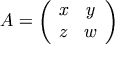 $A = \begin{pmatrix} x & y \\ z & w \end{pmatrix}$